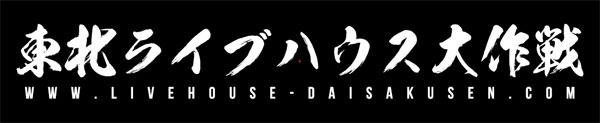 東北ライブハウス大作戦
WWW.LIVEHOUSE-DAISAKUSEN.COM